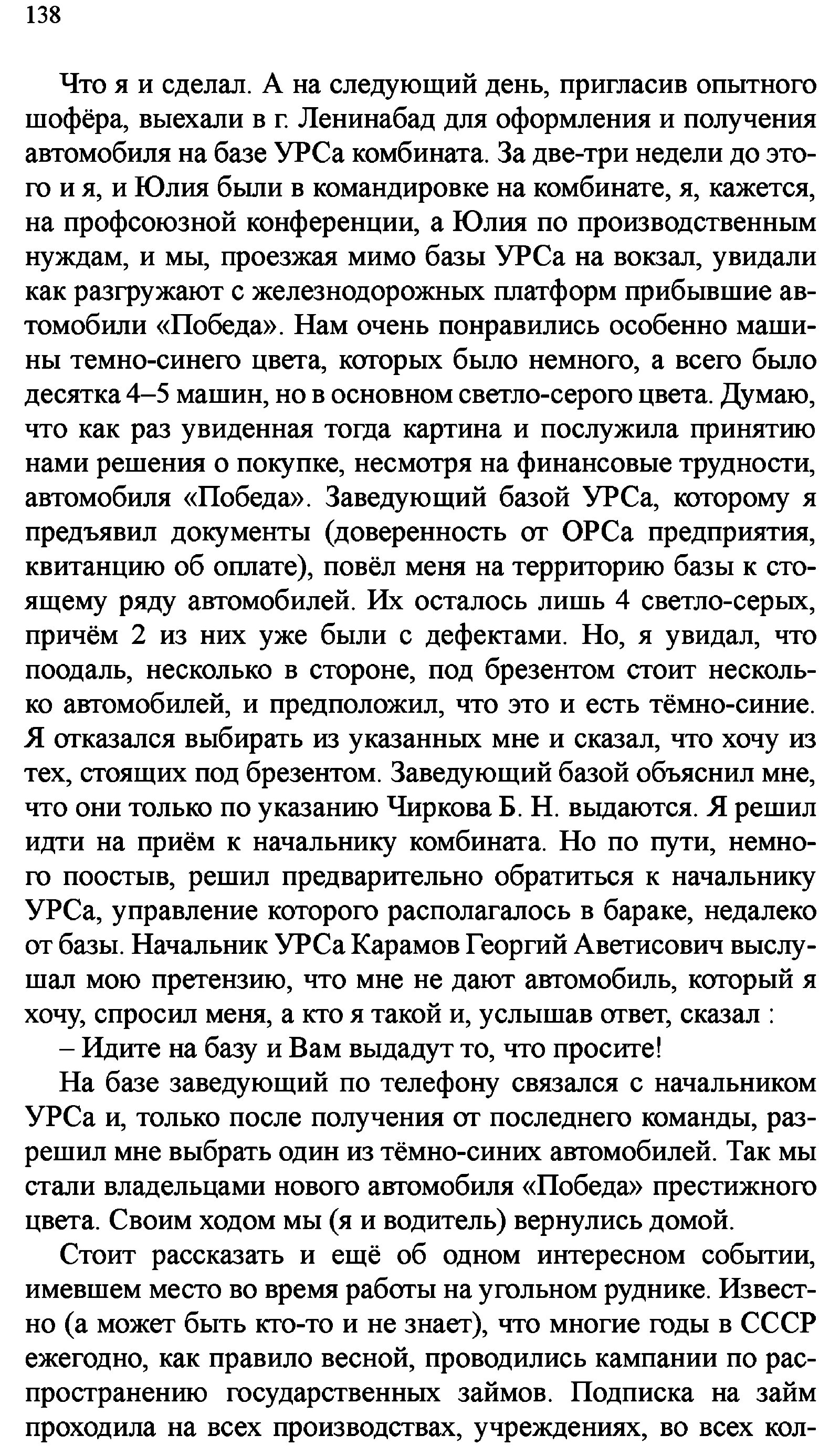 138

Что я и сделал. А на следующий день, пригласив опытного шофёра, выехали в г. Ленинабад для оформления и получения автомобиля на базе УРСа комбината. За две-три недели до этого и я, и Юлия были в командировке на комбинате, я, кажется, на профсоюзной конференции, а Юлия по производственным нуждам, и мы, проезжая мимо базы УРСа на вокзал, увидали как разгружают с железнодорожных платформ прибывшие автомобили «Победа». Нам очень понравились особенно машины темно-синего цвета, которых было немного, а всего было десятка 4–5 машин, но в основном светло-серого цвета. Думаю, что как раз увиденная тогда картина и послужила принятию нами решения о покупке, несмотря на финансовые трудности, автомобиля «Победа». Заведующий базой УРСа, которому я предъявил документы (доверенность от ОРСа предприятия, квитанцию об оплате), повёл меня на территорию базы к стоящему ряду автомобилей. Их осталось лишь 4 светло-серых, причём 2 из них уже были с дефектами. Но, я увидал, что поодаль, несколько в стороне, под брезентом стоит несколько автомобилей, и предположил, что это и есть тёмно-синие. Я отказался выбирать из указанных мне и сказал, что хочу из тех, стоящих под брезентом. Заведующий базой объяснил мне, что они только по указанию Чиркова Б. Н. выдаются. Я решил идти на приём к начальнику комбината. Но по пути, немного поостыв, решил предварительно обратиться к начальнику УРСа, управление которого располагалось в бараке, недалеко от базы. Начальник УРСа Карамов Георгий Аветисович выслушал мою претензию, что мне не дают автомобиль, который я хочу, спросил меня, а кто я такой и, услышав ответ, сказал :

– Идите на базу и Вам выдадут то, что просите!

На базе заведующий по телефону связался с начальником УРСа и, только после получения от последнего команды, разрешил мне выбрать один из тёмно-синих автомобилей. Так мы стали владельцами нового автомобиля «Победа» престижного цвета. Своим ходом мы (я и водитель) вернулись домой.

Стоит рассказать и ещё об одном интересном событии, имевшем место во время работы на угольном руднике. Известно (а может быть кто-то и не знает), что многие годы в СССР ежегодно, как правило весной, проводились кампании по распространению государственных займов. Подписка на займ проходила на всех производствах, учреждениях, во всех кол-